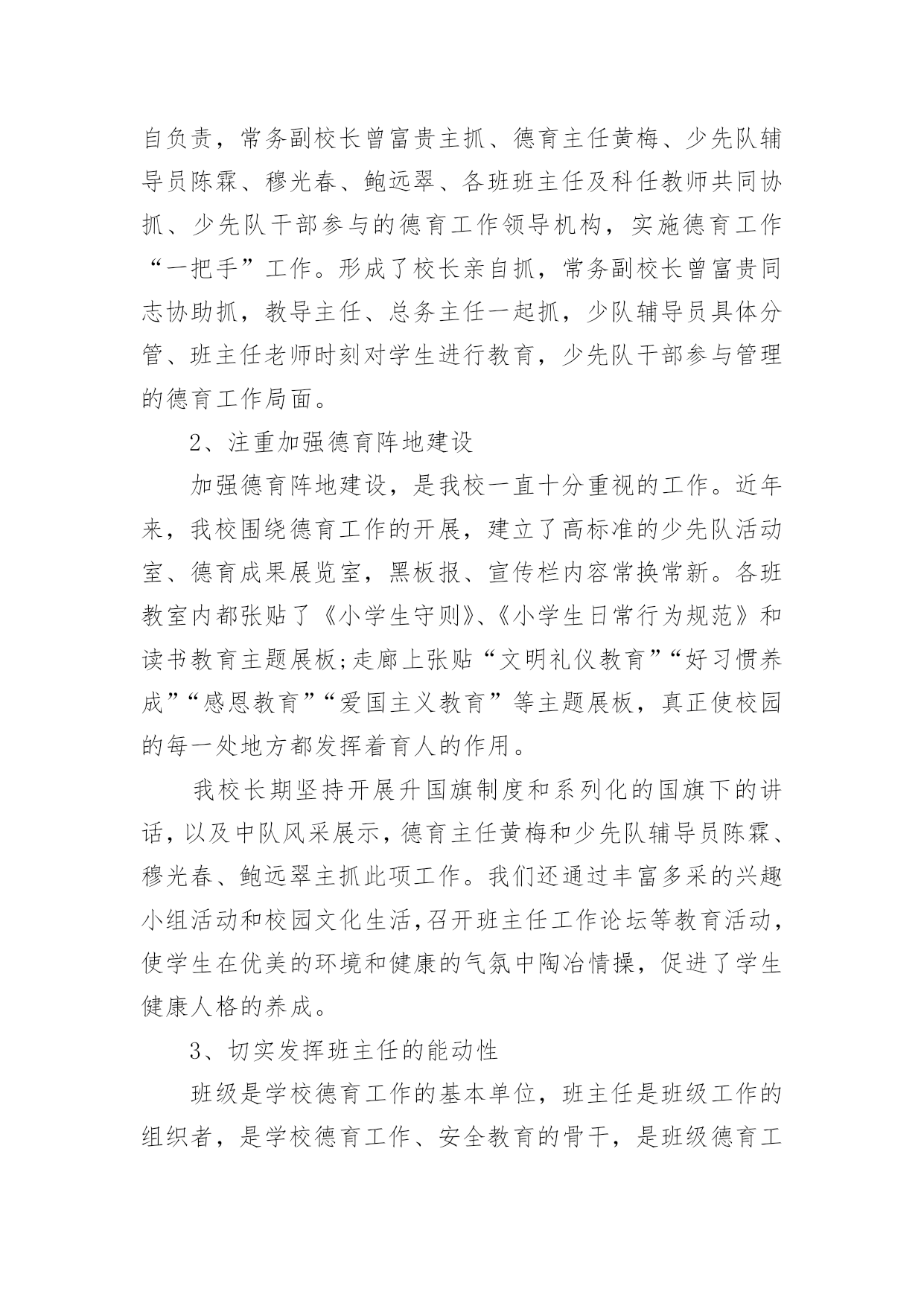 自负责，常务副校长曾富贵主抓、德育主任黄梅、少先队辅导员陈霖、穆光春、鲍远翠、各班班主任及科任教师共同协抓、少先队干部参与的德育工作领导机构，实施德育工作“一把手”工作。形成了校长亲自抓，常务副校长曾富贵同志协助抓，教导主任、总务主任一起抓，少队辅导员具体分管、班主任老师时刻对学生进行教育，少先队干部参与管理的德育工作局面。

2、注重加强德育阵地建设

加强德育阵地建设，是我校一直十分重视的工作。近年来，我校围绕德育工作的开展，建立了高标准的少先队活动室、德育成果展览室，黑板报、宣传栏内容常换常新。各班教室内都张贴了《小学生守则》、《小学生日常行为规范》和读书教育主题展板;走廊上张贴“文明礼仪教育”“好习惯养成”“感恩教育”“爱国主义教育”等主题展板，真正使校园的每一处地方都发挥着育人的作用。

我校长期坚持开展升国旗制度和系列化的国旗下的讲话，以及中队风采展示，德育主任黄梅和少先队辅导员陈霖、穆光春、鲍远翠主抓此项工作。我们还通过丰富多采的兴趣小组活动和校园文化生活，召开班主任工作论坛等教育活动，使学生在优美的环境和健康的气氛中陶冶情操，促进了学生健康人格的养成。

3、切实发挥班主任的能动性

班级是学校德育工作的基本单位，班主任是班级工作的组织者，是学校德育工作、安全教育的骨干，是班级德育工